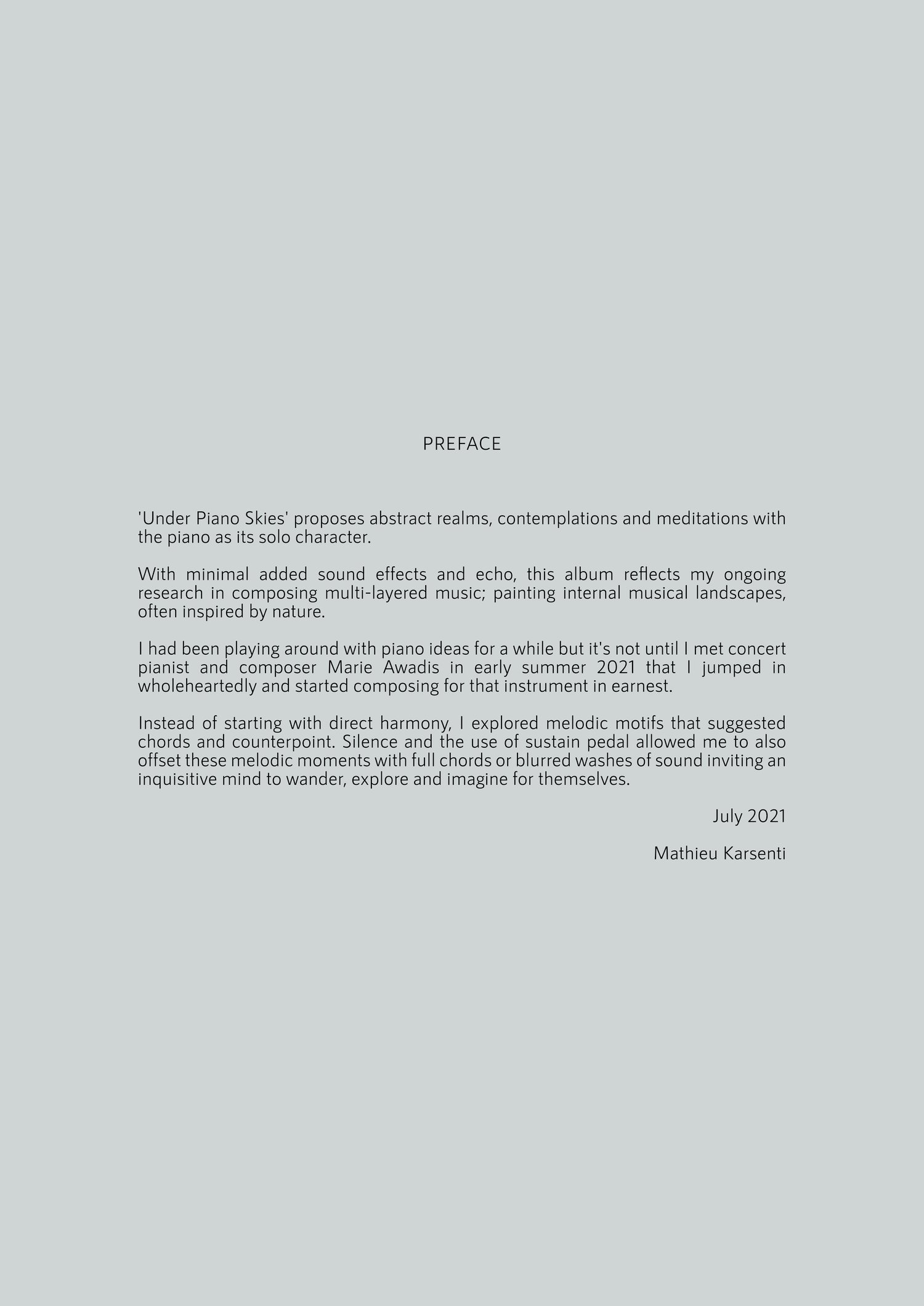 PREFACE

'Under Piano Skies' proposes abstract realms, contemplations and meditations with the piano as its solo character.

With minimal added sound effects and echo, this album reflects my ongoing research in composing multi-layered music; painting internal musical landscapes, often inspired by nature.

I had been playing around with piano ideas for a while but it's not until I met concert pianist and composer Marie Awadis in early summer 2021 that I jumped in wholeheartedly and started composing for that instrument in earnest.

Instead of starting with direct harmony, I explored melodic motifs that suggested chords and counterpoint. Silence and the use of sustain pedal allowed me to also offset these melodic moments with full chords or blurred washes of sound inviting an inquisitive mind to wander, explore and imagine for themselves.

July 2021

Mathieu Karsenti